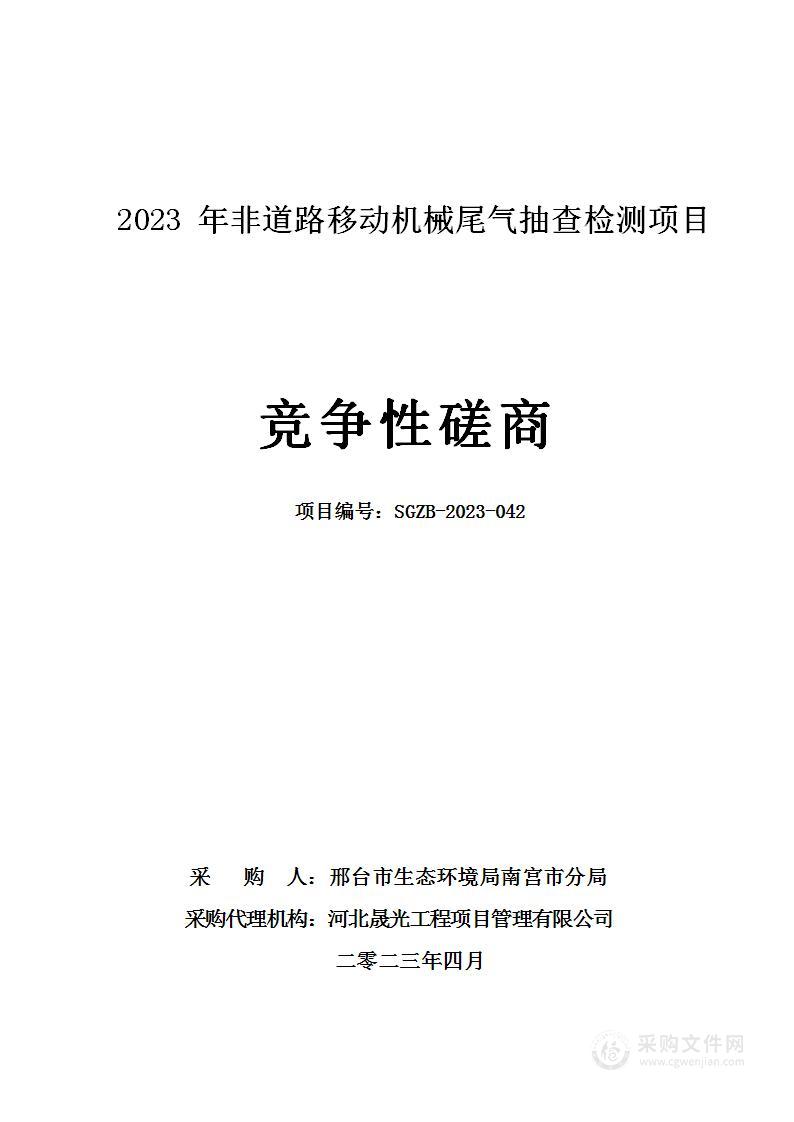 2023 年非道路移动机械尾气抽查检测项目

竞争性磋商

项目编号：SGZB-2023-042

采　购　人：邢台市生态环境局南宫市分局

采购代理机构：河北晟光工程项目管理有限公司

二零二三年四月

采购文件网
www.cgwenjian.com